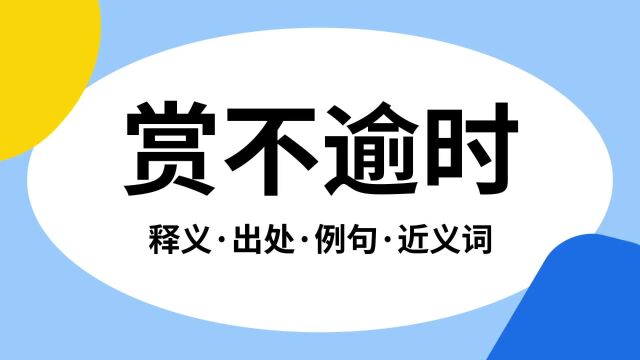 赏不逾时

释义·出处·例句·近义词